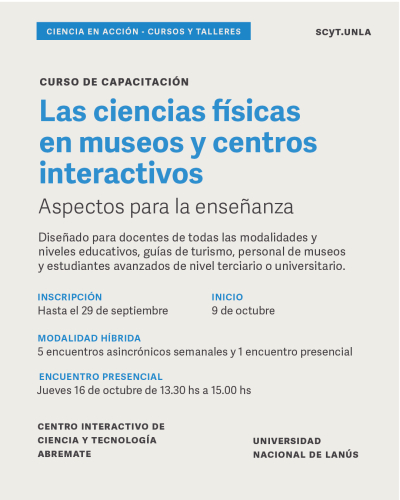 CIENCIA EN ACCIÓN - CURSOS Y TALLERES

SCYT.UNLA

CURSO DE CAPACITACIÓN

Las ciencias físicas en museos y centros interactivos

Aspectos para la enseñanza

Diseñado para docentes de todas las modalidades y niveles educativos, guías de turismo, personal de museos y estudiantes avanzados de nivel terciario o universitario.

INSCRIPCIÓN
Hasta el 29 de septiembre

INICIO
9 de octubre

MODALIDAD HÍBRIDA
5 encuentros asincrónicos semanales y 1 encuentro presencial

ENCUENTRO PRESENCIAL
Jueves 16 de octubre de 13.30 hs a 15.00 hs

CENTRO INTERACTIVO DE CIENCIA Y TECNOLOGÍA ABREMATE

UNIVERSIDAD NACIONAL DE LANÚS